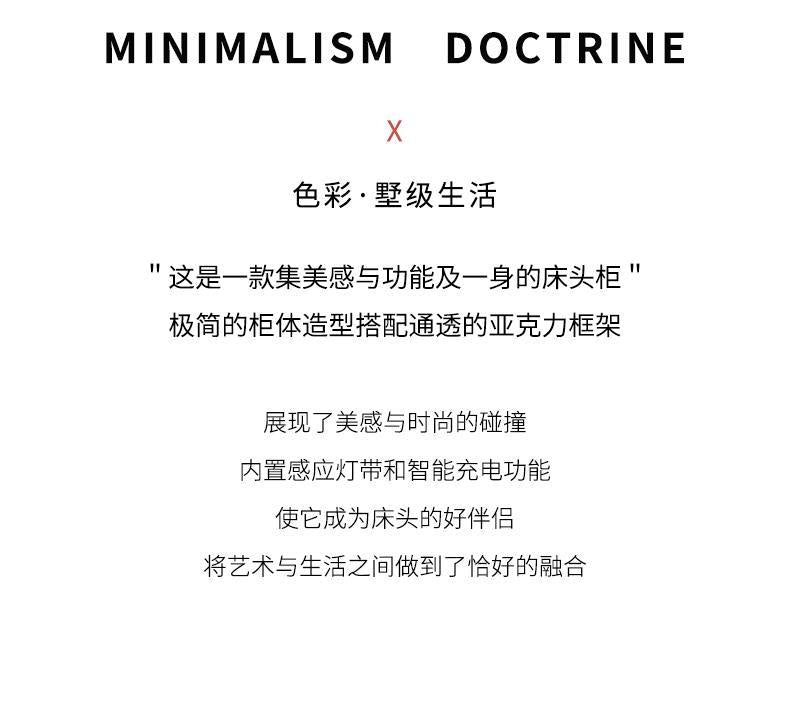 MINIMALISM DOCTRINE

X

色彩·墅级生活

" 这是一款集美感与功能及一身的床头柜 "
极简的柜体造型搭配通透的亚克力框架

展现了美感与时尚的碰撞
内置感应灯带和智能充电功能
使它成为床头的好伴侣
将艺术与生活之间做到了恰好的融合